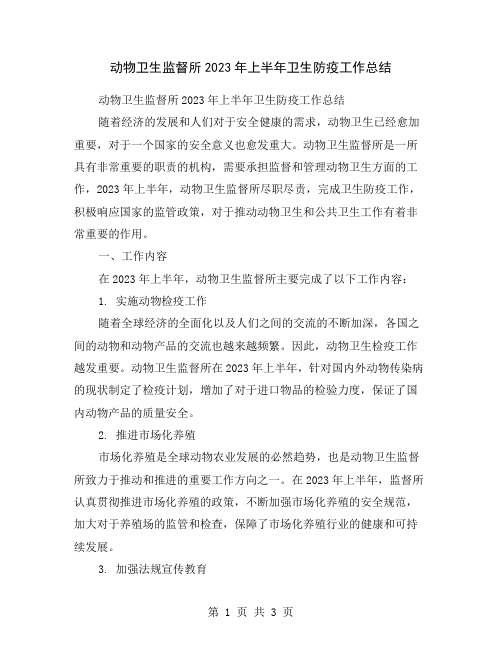 动物卫生监督所2023年上半年卫生防疫工作总结

动物卫生监督所2023年上半年卫生防疫工作总结

随着经济的发展和人们对于安全健康的需求，动物卫生已经愈加重要，对于一个国家的安全意义也愈发重大。动物卫生监督所是一所具有非常重要的职责的机构，需要承担监督和管理动物卫生方面的工作，2023年上半年，动物卫生监督所尽职尽责，完成卫生防疫工作，积极响应国家的监管政策，对于推动动物卫生和公共卫生工作有着非常重要的作用。

一、工作内容

在2023年上半年，动物卫生监督所主要完成了以下工作内容：

1. 实施动物检疫工作

随着全球经济的全面化以及人们之间的交流的不断加深，各国之间的动物和动物产品的交流也越来越频繁。因此，动物卫生检疫工作越发重要。动物卫生监督所在2023年上半年，针对国内外动物传染病的现状制定了检疫计划，增加了对于进口物品的检验力度，保证了国内动物产品的质量安全。

2. 推进市场化养殖

市场化养殖是全球动物农业发展的必然趋势，也是动物卫生监督所致力于推动和推进的重要工作方向之一。在2023年上半年，监督所认真贯彻推进市场化养殖的政策，不断加强市场化养殖的安全规范，加大对于养殖场的监管和检查，保障了市场化养殖行业的健康和可持续发展。

3. 加强法规宣传教育

第 1 页 共 3 页